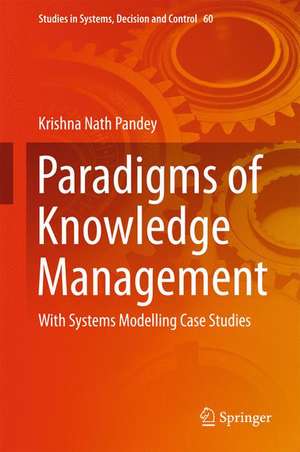 Studies in Systems, Decision and Control 60

Krishna Nath Pandey

Paradigms of Knowledge Management

With Systems Modelling Case Studies

Springer